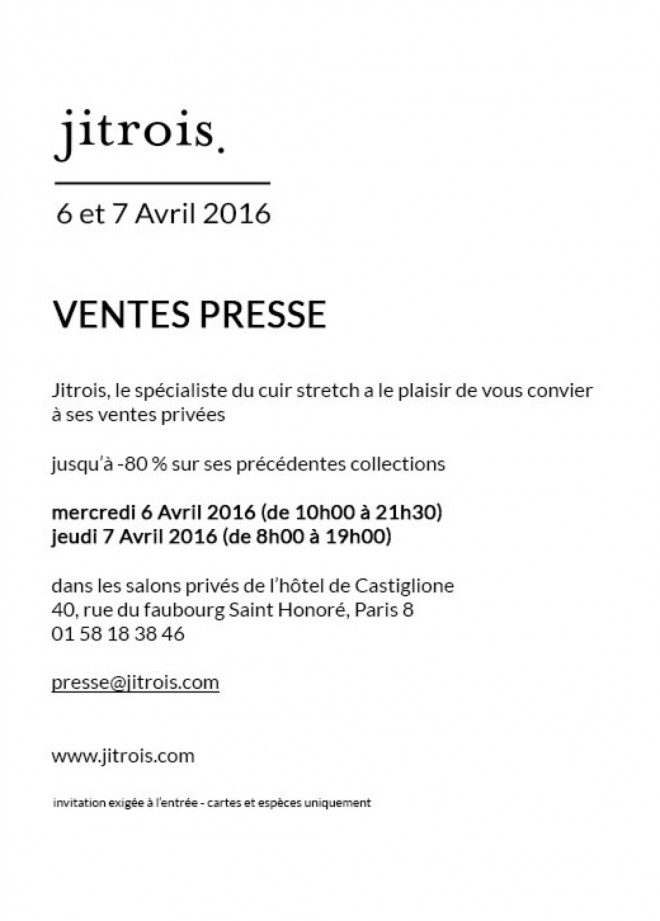 jitrois.

6 et 7 Avril 2016

VENTES PRESSE

Jitrois, le spécialiste du cuir stretch a le plaisir de vous convier à ses ventes privées

jusqu'à -80 % sur ses précédentes collections

mercredi 6 Avril 2016 (de 10h00 à 21h30)
jeudi 7 Avril 2016 (de 8h00 à 19h00)

dans les salons privés de l'hôtel de Castiglione
40, rue du faubourg Saint Honoré, Paris 8
01 58 18 38 46

presse@jitrois.com

www.jitrois.com

invitation exigée à l'entrée - cartes et espèces uniquement